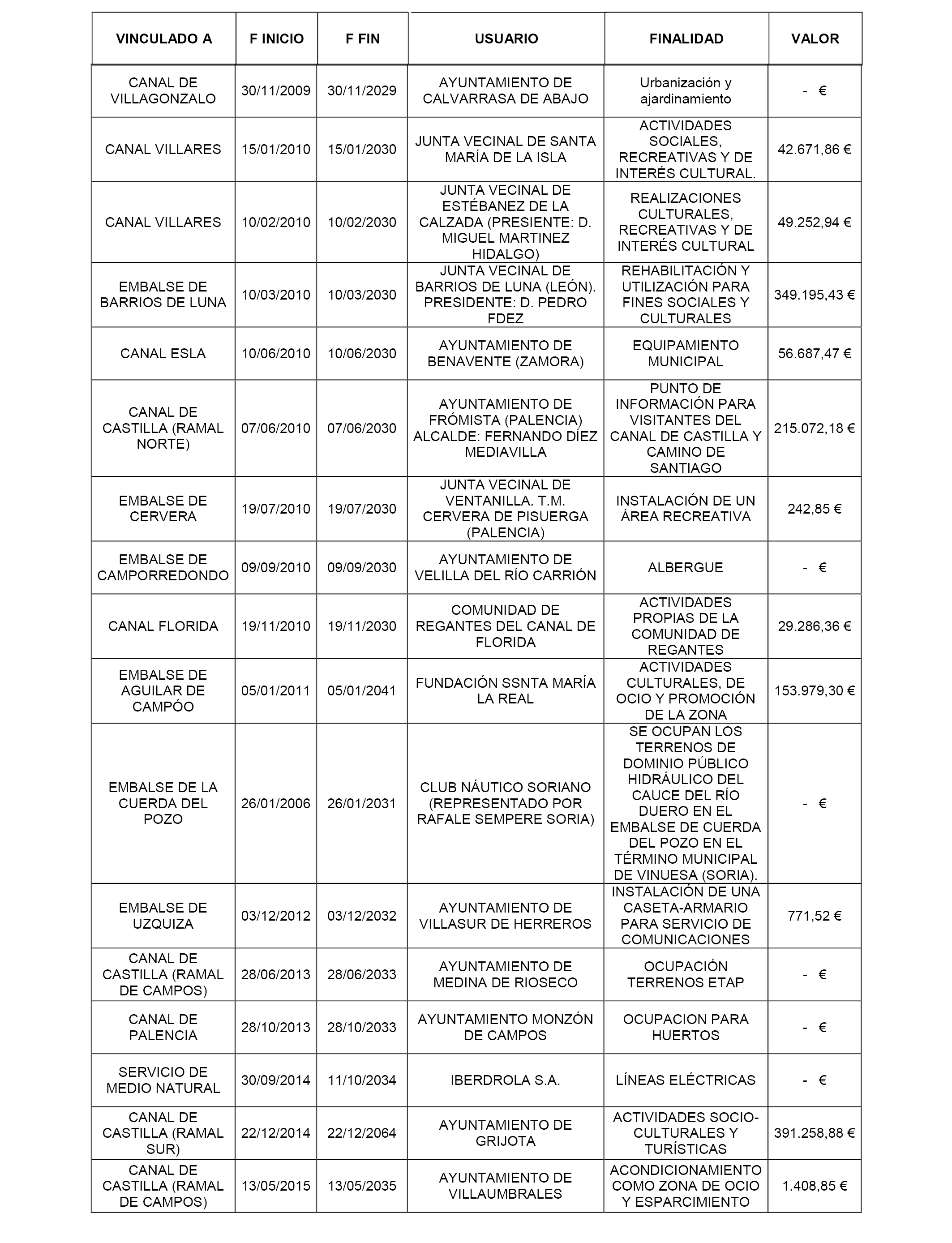 | VINCULADO A | F INICIO | F FIN | USUARIO | FINALIDAD | VALOR |
|---|---|---|---|---|---|
| CANAL DE VILLAGONZALO | 30/11/2009 | 30/11/2029 | AYUNTAMIENTO DE CALVARRASA DE ABAJO | Urbanización y ajardinamiento | - € |
| CANAL VILLARES | 15/01/2010 | 15/01/2030 | JUNTA VECINAL DE SANTA MARÍA DE LA ISLA | ACTIVIDADES SOCIALES, RECREATIVAS Y DE INTERÉS CULTURAL. | 42.671,86 € |
| CANAL VILLARES | 10/02/2010 | 10/02/2030 | JUNTA VECINAL DE ESTÉBANEZ DE LA CALZADA (PRESIENTE: D. MIGUEL MARTINEZ HIDALGO) | REALIZACIONES CULTURALES, RECREATIVAS Y DE INTERÉS CULTURAL | 49.252,94 € |
| EMBALSE DE BARRIOS DE LUNA | 10/03/2010 | 10/03/2030 | JUNTA VECINAL DE BARRIOS DE LUNA (LEÓN). PRESIDENTE: D. PEDRO FDEZ | REHABILITACIÓN Y UTILIZACIÓN PARA FINES SOCIALES Y CULTURALES | 349.195,43 € |
| CANAL ESLA | 10/06/2010 | 10/06/2030 | AYUNTAMIENTO DE BENAVENTE (ZAMORA) | EQUIPAMIENTO MUNICIPAL | 56.687,47 € |
| CANAL DE CASTILLA (RAMAL NORTE) | 07/06/2010 | 07/06/2030 | AYUNTAMIENTO DE FRÓMISTA (PALENCIA) ALCALDE: FERNANDO DÍEZ MEDIAVILLA | PUNTO DE INFORMACIÓN PARA VISITANTES DEL CANAL DE CASTILLA Y CAMINO DE SANTIAGO | 215.072,18 € |
| EMBALSE DE CERVERA | 19/07/2010 | 19/07/2030 | JUNTA VECINAL DE VENTANILLA. T.M. CERVERA DE PISUERGA (PALENCIA) | INSTALACIÓN DE UN ÁREA RECREATIVA | 242,85 € |
| EMBALSE DE CAMPORREDONDO | 09/09/2010 | 09/09/2030 | AYUNTAMIENTO DE VELILLA DEL RÍO CARRIÓN | ALBERGUE | - € |
| CANAL FLORIDA | 19/11/2010 | 19/11/2030 | COMUNIDAD DE REGANTES DEL CANAL DE FLORIDA | ACTIVIDADES PROPIAS DE LA COMUNIDAD DE REGANTES | 29.286,36 € |
| EMBALSE DE AGUILAR DE CAMPÓO | 05/01/2011 | 05/01/2041 | FUNDACIÓN SSNTA MARÍA LA REAL | ACTIVIDADES CULTURALES, DE OCIO Y PROMOCIÓN DE LA ZONA | 153.979,30 € |
| EMBALSE DE LA CUERDA DEL POZO | 26/01/2006 | 26/01/2031 | CLUB NÁUTICO SORIANO (REPRESENTADO POR RAFALE SEMPERE SORIA) | SE OCUPAN LOS TERRENOS DE DOMINIO PÚBLICO HIDRÁULICO DEL CAUCE DEL RÍO DUERO EN EL EMBALSE DE CUERDA DEL POZO EN EL TÉRMINO MUNICIPAL DE VINUESA (SORIA). | - € |
| EMBALSE DE UZQUIZA | 03/12/2012 | 03/12/2032 | AYUNTAMIENTO DE VILLASUR DE HERREROS | INSTALACIÓN DE UNA CASETA-ARMARIO PARA SERVICIO DE COMUNICACIONES | 771,52 € |
| CANAL DE CASTILLA (RAMAL DE CAMPOS) | 28/06/2013 | 28/06/2033 | AYUNTAMIENTO DE MEDINA DE RIOSECO | OCUPACIÓN TERRENOS ETAP | - € |
| CANAL DE PALENCIA | 28/10/2013 | 28/10/2033 | AYUNTAMIENTO MONZÓN DE CAMPOS | OCUPACION PARA HUERTOS | - € |
| SERVICIO DE MEDIO NATURAL | 30/09/2014 | 11/10/2034 | IBERDROLA S.A. | LÍNEAS ELÉCTRICAS | - € |
| CANAL DE CASTILLA (RAMAL SUR) | 22/12/2014 | 22/12/2064 | AYUNTAMIENTO DE GRIJOTA | ACTIVIDADES SOCIO-CULTURALES Y TURÍSTICAS | 391.258,88 € |
| CANAL DE CASTILLA (RAMAL DE CAMPOS) | 13/05/2015 | 13/05/2035 | AYUNTAMIENTO DE VILLAUMBRALES | ACONDICIONAMIENTO COMO ZONA DE OCIO Y ESPARCIMIENTO | 1.408,85 € |